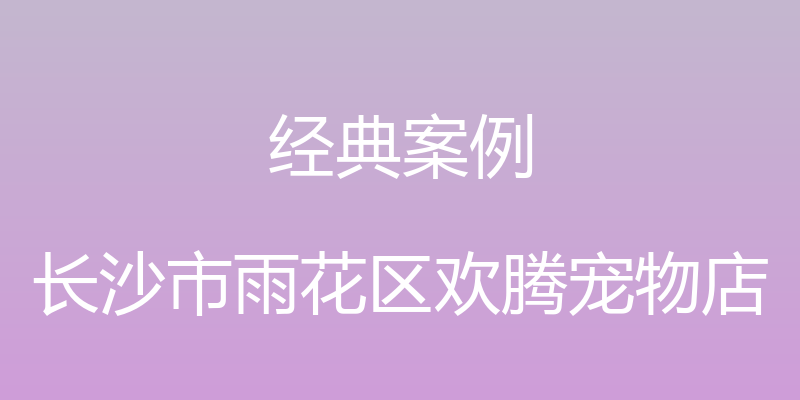 经典案例

长沙市雨花区欢腾宠物店